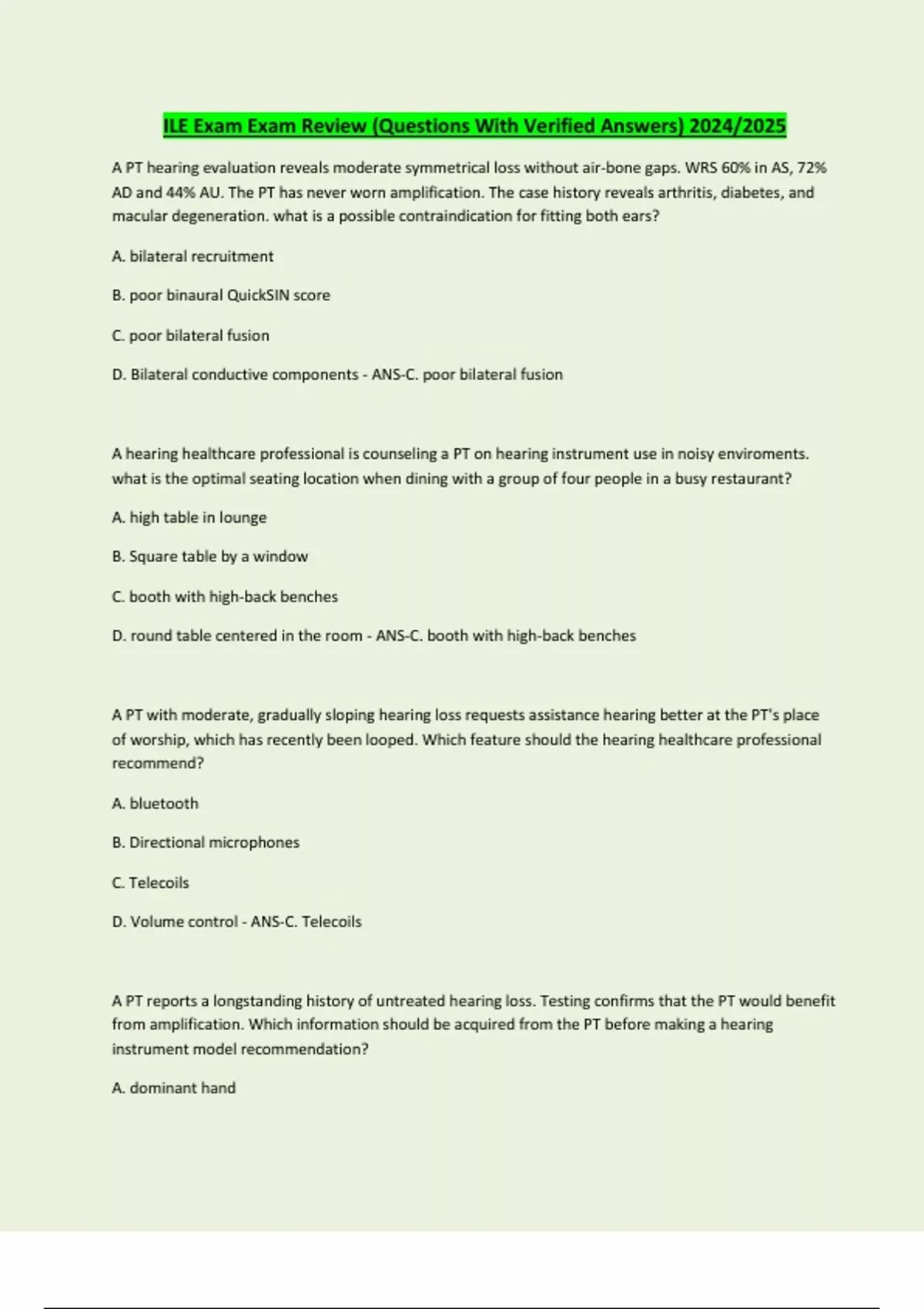 ILE Exam Exam Review (Questions With Verified Answers) 2024/2025

A PT hearing evaluation reveals moderate symmetrical loss without air-bone gaps. WRS 60% in AS, 72% AD and 44% AU. The PT has never worn amplification. The case history reveals arthritis, diabetes, and macular degeneration. what is a possible contraindication for fitting both ears?

A. bilateral recruitment

B. poor binaural QuickSIN score

C. poor bilateral fusion

D. Bilateral conductive components - ANS-C. poor bilateral fusion

A hearing healthcare professional is counseling a PT on hearing instrument use in noisy enviroments. what is the optimal seating location when dining with a group of four people in a busy restaurant?

A. high table in lounge

B. Square table by a window

C. booth with high-back benches

D. round table centered in the room - ANS-C. booth with high-back benches

A PT with moderate, gradually sloping hearing loss requests assistance hearing better at the PT's place of worship, which has recently been looped. Which feature should the hearing healthcare professional recommend?

A. bluetooth

B. Directional microphones

C. Telecoils

D. Volume control - ANS-C. Telecoils

A PT reports a longstanding history of untreated hearing loss. Testing confirms that the PT would benefit from amplification. Which information should be acquired from the PT before making a hearing instrument model recommendation?

A. dominant hand